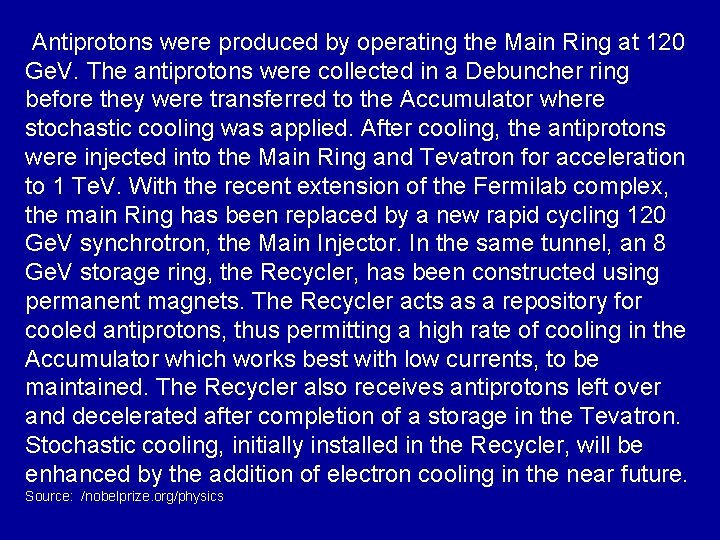 Antiprotons were produced by operating the Main Ring at 120 GeV. The antiprotons were collected in a Debuncher ring before they were transferred to the Accumulator where stochastic cooling was applied. After cooling, the antiprotons were injected into the Main Ring and Tevatron for acceleration to 1 TeV. With the recent extension of the Fermilab complex, the main Ring has been replaced by a new rapid cycling 120 GeV synchrotron, the Main Injector. In the same tunnel, an 8 GeV storage ring, the Recycler, has been constructed using permanent magnets. The Recycler acts as a repository for cooled antiprotons, thus permitting a high rate of cooling in the Accumulator which works best with low currents, to be maintained. The Recycler also receives antiprotons left over and decelerated after completion of a storage in the Tevatron. Stochastic cooling, initially installed in the Recycler, will be enhanced by the addition of electron cooling in the near future.

Source: /nobelprize.org/physics